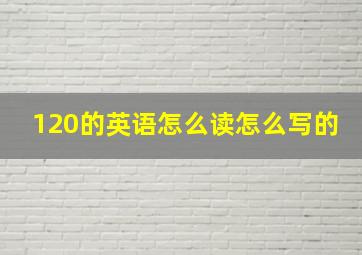 120的英语怎么读怎么写的